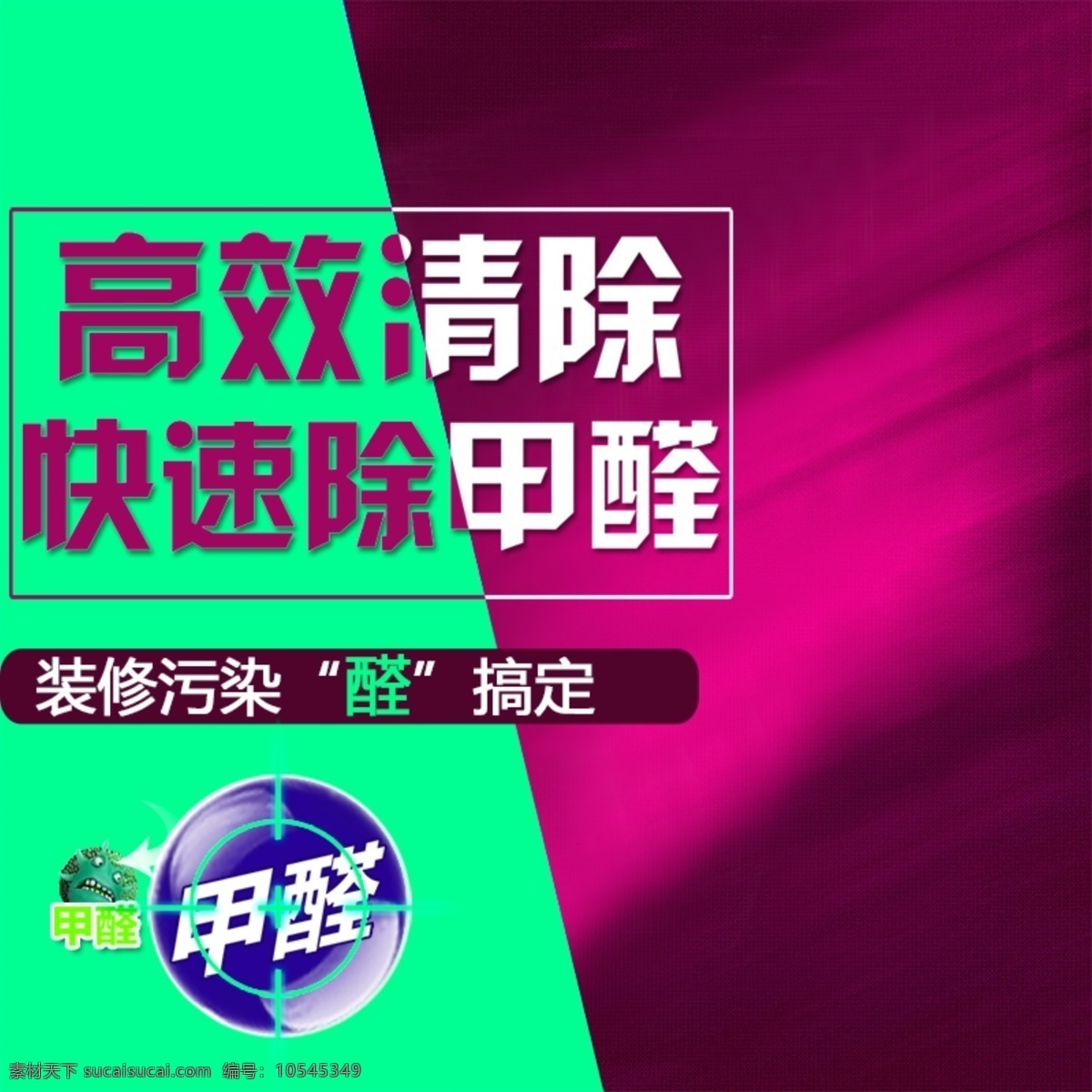 高效清除
快速除甲醛

装修污染“醛”搞定

甲醛

甲醛

素材天下 sucaisucai.com 编号：10545349